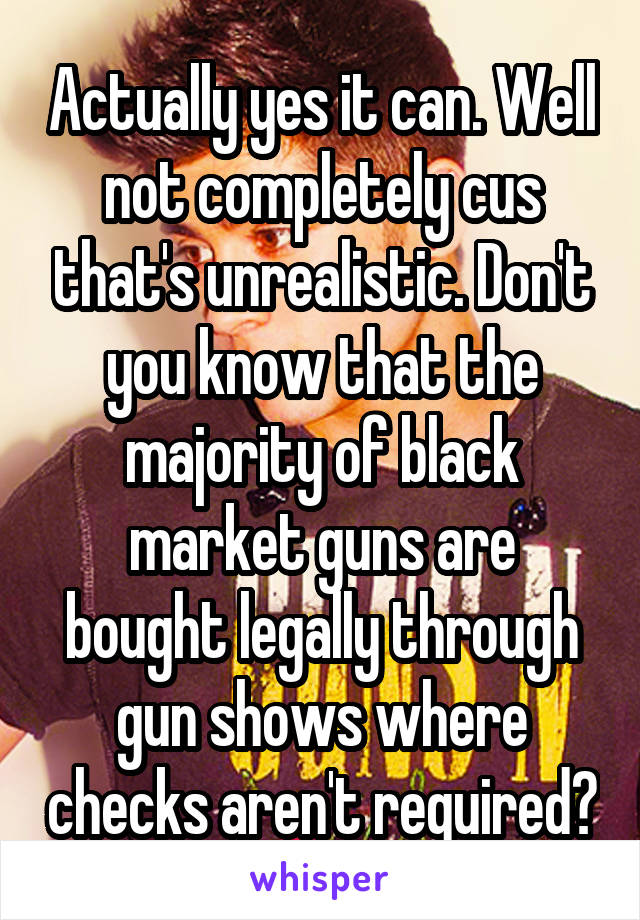 Actually yes it can. Well not completely cus that's unrealistic. Don't you know that the majority of black market guns are bought legally through gun shows where checks aren't required?

whisper